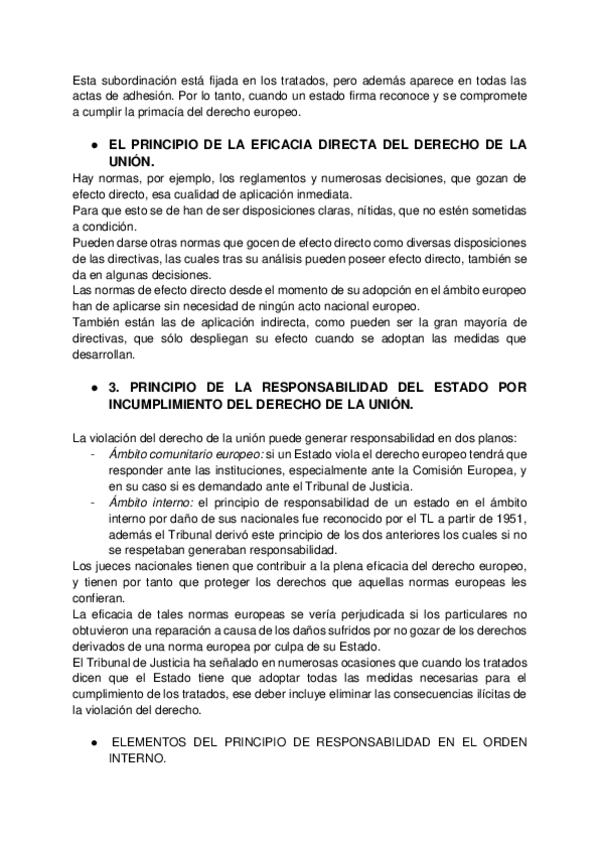 Esta subordinación está fijada en los tratados, pero además aparece en todas las actas de adhesión. Por lo tanto, cuando un estado firma reconoce y se compromete a cumplir la primacía del derecho europeo.

● EL PRINCIPIO DE LA EFICACIA DIRECTA DEL DERECHO DE LA UNIÓN.

Hay normas, por ejemplo, los reglamentos y numerosas decisiones, que gozan de efecto directo, esa cualidad de aplicación inmediata.
Para que esto se de han de ser disposiciones claras, nítidas, que no estén sometidas a condición.
Pueden darse otras normas que gocen de efecto directo como diversas disposiciones de las directivas, las cuales tras su análisis pueden poseer efecto directo, también se da en algunas decisiones.
Las normas de efecto directo desde el momento de su adopción en el ámbito europeo han de aplicarse sin necesidad de ningún acto nacional europeo.
También están las de aplicación indirecta, como pueden ser la gran mayoría de directivas, que sólo despliegan su efecto cuando se adoptan las medidas que desarrollan.

● 3. PRINCIPIO DE LA RESPONSABILIDAD DEL ESTADO POR INCUMPLIMIENTO DEL DERECHO DE LA UNIÓN.

La violación del derecho de la unión puede generar responsabilidad en dos planos:
- Ámbito comunitario europeo: si un Estado viola el derecho europeo tendrá que responder ante las instituciones, especialmente ante la Comisión Europea, y en su caso si es demandado ante el Tribunal de Justicia.
- Ámbito interno: el principio de responsabilidad de un estado en el ámbito interno por daño de sus nacionales fue reconocido por el TL a partir de 1951, además el Tribunal derivó este principio de los dos anteriores los cuales si no se respetaban generaban responsabilidad.
Los jueces nacionales tienen que contribuir a la plena eficacia del derecho europeo, y tienen por tanto que proteger los derechos que aquellas normas europeas les confieran.
La eficacia de tales normas europeas se vería perjudicada si los particulares no obtuvieron una reparación a causa de los daños sufridos por no gozar de los derechos derivados de una norma europea por culpa de su Estado.
El Tribunal de Justicia ha señalado en numerosas ocasiones que cuando los tratados dicen que el Estado tiene que adoptar todas las medidas necesarias para el cumplimiento de los tratados, ese deber incluye eliminar las consecuencias ilícitas de la violación del derecho.

● ELEMENTOS DEL PRINCIPIO DE RESPONSABILIDAD EN EL ORDEN INTERNO.